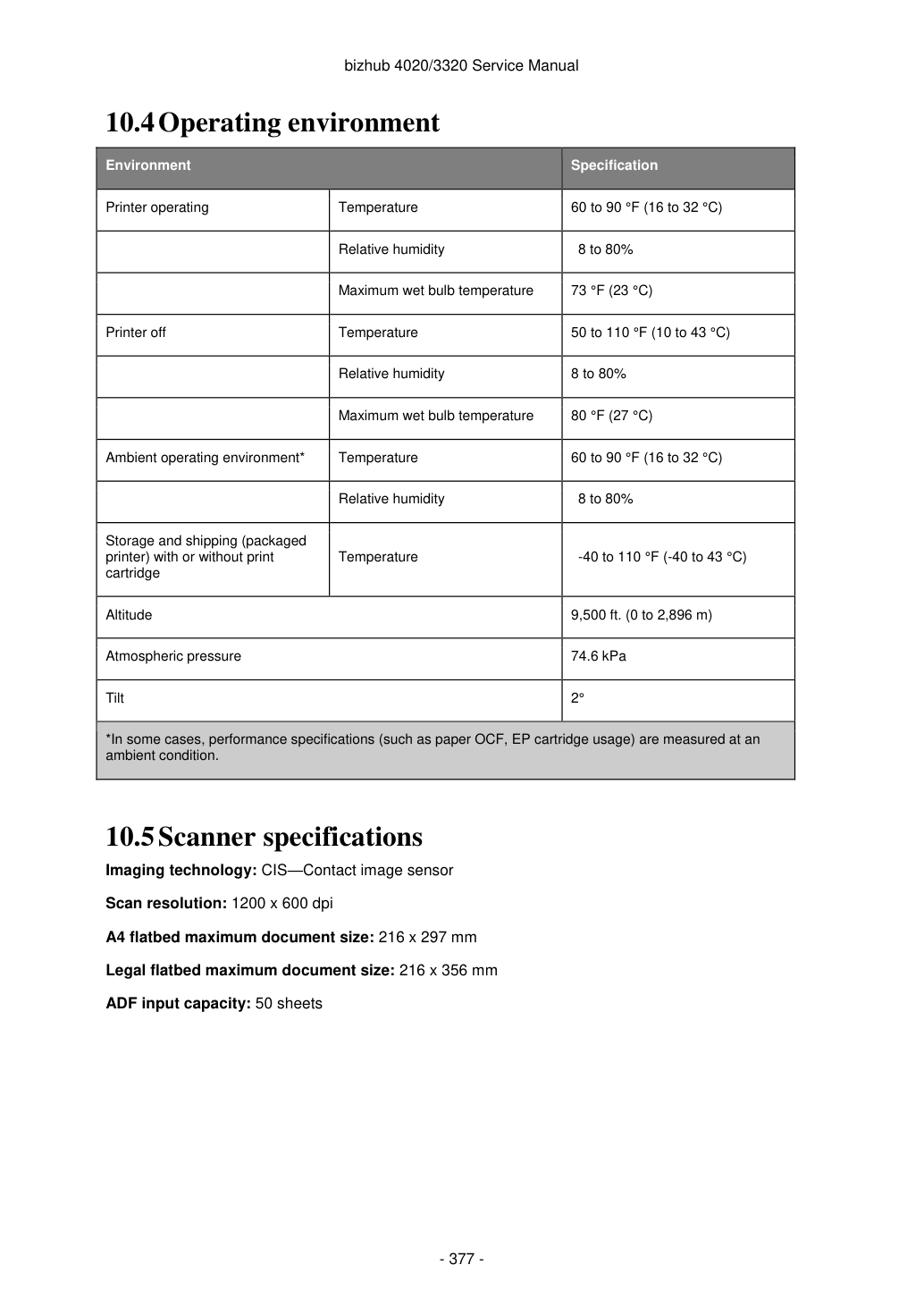 bizhub 4020/3320 Service Manual

10.4 Operating environment

| Environment |  | Specification |
|---|---|---|
| Printer operating | Temperature | 60 to 90 °F (16 to 32 °C) |
|  | Relative humidity | 8 to 80% |
|  | Maximum wet bulb temperature | 73 °F (23 °C) |
| Printer off | Temperature | 50 to 110 °F (10 to 43 °C) |
|  | Relative humidity | 8 to 80% |
|  | Maximum wet bulb temperature | 80 °F (27 °C) |
| Ambient operating environment* | Temperature | 60 to 90 °F (16 to 32 °C) |
|  | Relative humidity | 8 to 80% |
| Storage and shipping (packaged printer) with or without print cartridge | Temperature | -40 to 110 °F (-40 to 43 °C) |
| Altitude |  | 9,500 ft. (0 to 2,896 m) |
| Atmospheric pressure |  | 74.6 kPa |
| Tilt |  | 2° |
| *In some cases, performance specifications (such as paper OCF, EP cartridge usage) are measured at an ambient condition. |  |  |

10.5 Scanner specifications

Imaging technology: CIS—Contact image sensor

Scan resolution: 1200 x 600 dpi

A4 flatbed maximum document size: 216 x 297 mm

Legal flatbed maximum document size: 216 x 356 mm

ADF input capacity: 50 sheets

- 377 -